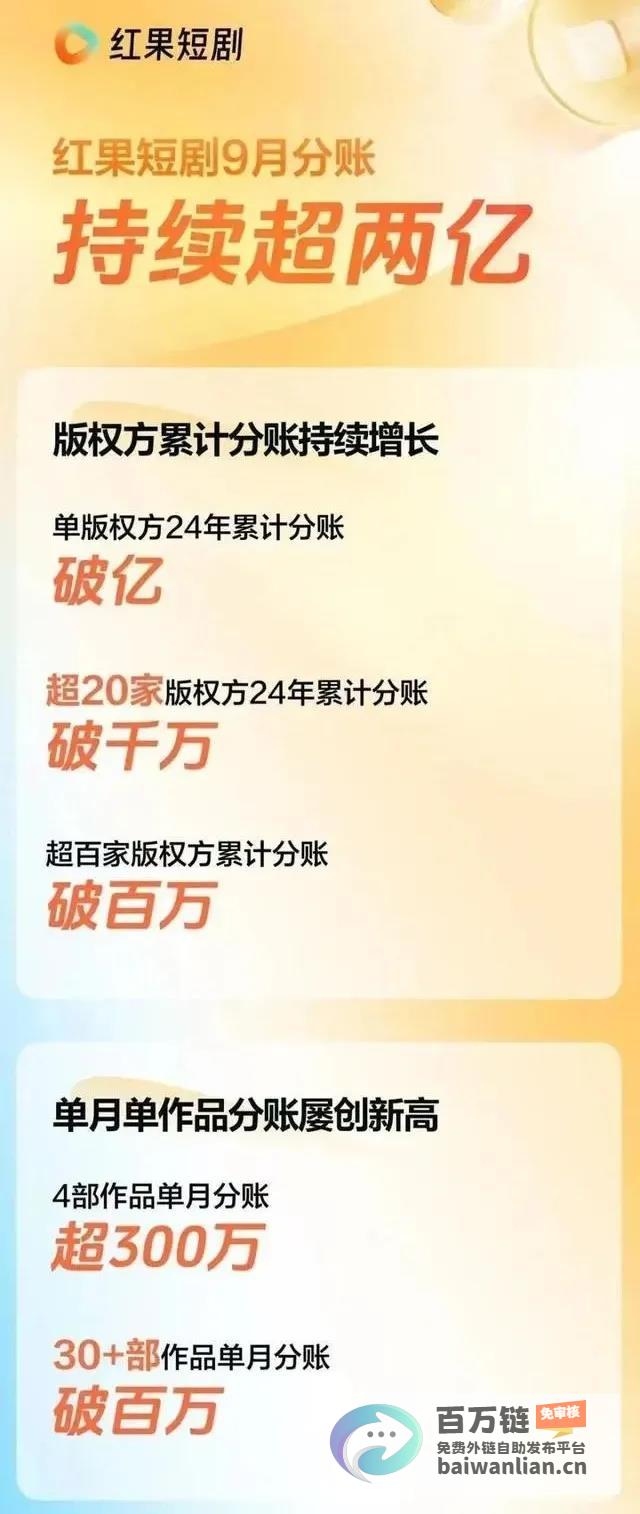 红果短剧

红果短剧9月分账
持续超两亿

版权方累计分账持续增长

单版权方24年累计分账
破亿

超20家版权方24年累计分账
破千万

超百家版权方累计分账
破百万

单月单作品分账屡创新高

4部作品单月分账
超300万

30+部作品单月分账
破百万

百万链 免审核
免费外链自助发布平台
baiwanlian.cn